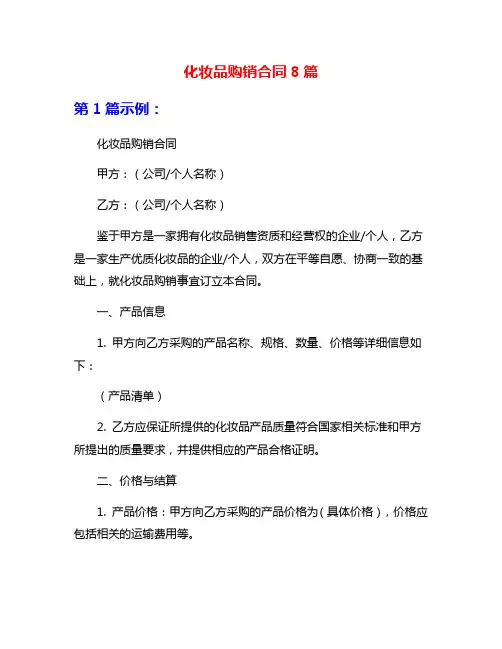 化妆品购销合同 8 篇

第 1 篇示例：

化妆品购销合同

甲方：（公司/个人名称）

乙方：（公司/个人名称）

鉴于甲方是一家拥有化妆品销售资质和经营权的企业/个人，乙方是一家生产优质化妆品的企业/个人，双方在平等自愿、协商一致的基础上，就化妆品购销事宜订立本合同。

一、产品信息

1. 甲方向乙方采购的产品名称、规格、数量、价格等详细信息如下：

（产品清单）

2. 乙方应保证所提供的化妆品产品质量符合国家相关标准和甲方所提出的质量要求，并提供相应的产品合格证明。

二、价格与结算

1. 产品价格：甲方向乙方采购的产品价格为（具体价格），价格应包括相关的运输费用等。